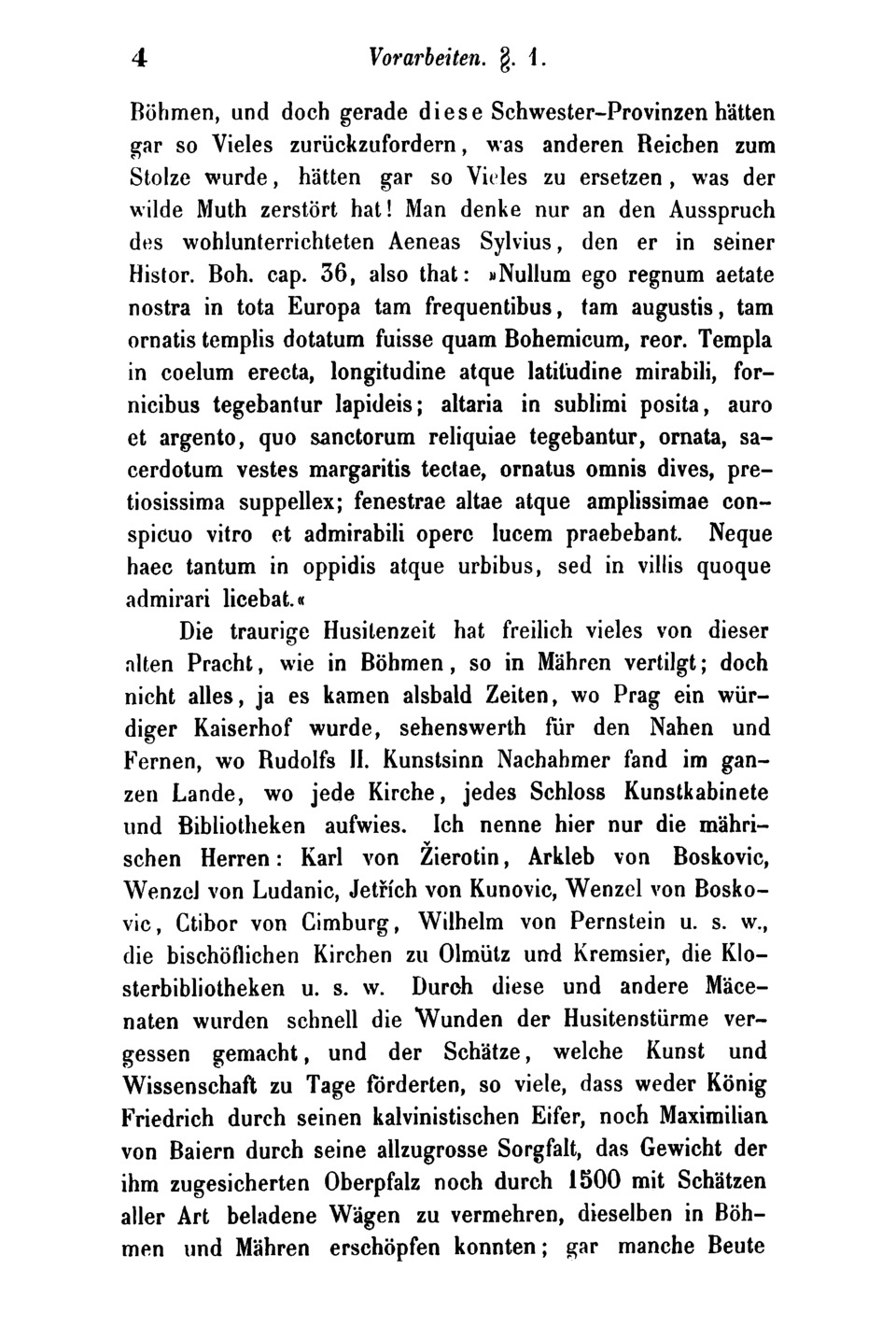 4 Vorarbeiten. §. 1.

Böhmen, und doch gerade diese Schwester-Provinzen hätten gar so Vieles zurückzufordern, was anderen Reichen zum Stolze wurde, hätten gar so Vieles zu ersetzen, was der wilde Muth zerstört hat! Man denke nur an den Ausspruch des wohlunterrichteten Aeneas Sylvius, den er in seiner Histor. Boh. cap. 36, also that: »Nullum ego regnum aetate nostra in tota Europa tam frequentibus, tam augustis, tam ornatis templis dotatum fuisse quam Bohemicum, reor. Templa in coelum erecta, longitudine atque latitudine mirabili, fornicibus tegebantur lapideis; altaria in sublimi posita, auro et argento, quo sanctorum reliquiae tegebantur, ornata, sacerdotum vestes margaritis tectae, ornatus omnis dives, pretiosissima suppellex; fenestrae altae atque amplissimae conspicuo vitro et admirabili opere lucem praebebant. Neque haec tantum in oppidis atque urbibus, sed in villis quoque admirari licebat.«

Die traurige Husitenzeit hat freilich vieles von dieser alten Pracht, wie in Böhmen, so in Mähren vertilgt; doch nicht alles, ja es kamen alsbald Zeiten, wo Prag ein würdiger Kaiserhof wurde, sehenswerth für den Nahen und Fernen, wo Rudolfs II. Kunstsinn Nachahmer fand im ganzen Lande, wo jede Kirche, jedes Schloss Kunstkabinete und Bibliotheken aufwies. Ich nenne hier nur die mährischen Herren: Karl von Žierotin, Arkleb von Boskovic, Wenzel von Ludanic, Jetřich von Kunovic, Wenzel von Boskovic, Ctibor von Cimburg, Wilhelm von Pernstein u. s. w., die bischöflichen Kirchen zu Olmütz und Kremsier, die Klosterbibliotheken u. s. w. Durch diese und andere Mäcenaten wurden schnell die Wunden der Husitenstürme vergessen gemacht, und der Schätze, welche Kunst und Wissenschaft zu Tage förderten, so viele, dass weder König Friedrich durch seinen kalvinistischen Eifer, noch Maximilian von Baiern durch seine allzugrosse Sorgfalt, das Gewicht der ihm zugesicherten Oberpfalz noch durch 1500 mit Schätzen aller Art beladene Wägen zu vermehren, dieselben in Böhmen und Mähren erschöpfen konnten; gar manche Beute